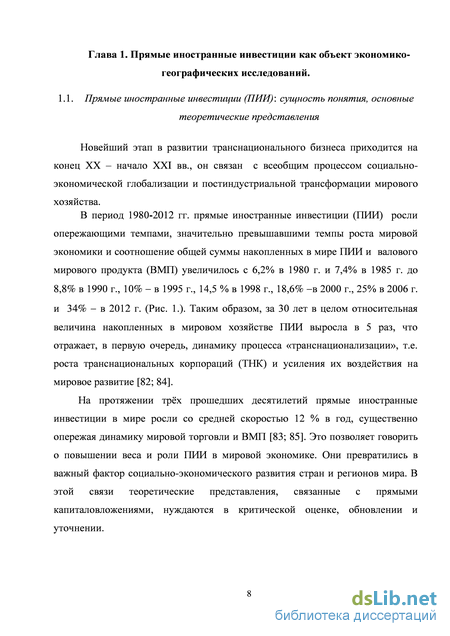 Глава 1. Прямые иностранные инвестиции как объект экономико-географических исследований.

1.1. Прямые иностранные инвестиции (ПИИ): сущность понятия, основные теоретические представления

Новейший этап в развитии транснационального бизнеса приходится на конец XX – начало XXI вв., он связан с всеобщим процессом социально-экономической глобализации и постиндустриальной трансформации мирового хозяйства.

В период 1980-2012 гг. прямые иностранные инвестиции (ПИИ) росли опережающими темпами, значительно превышавшими темпы роста мировой экономики и соотношение общей суммы накопленных в мире ПИИ и валового мирового продукта (ВМП) увеличилось с 6,2% в 1980 г. и 7,4% в 1985 г. до 8,8% в 1990 г., 10% – в 1995 г., 14,5 % в 1998 г., 18,6% –в 2000 г., 25% в 2006 г. и 34% – в 2012 г. (Рис. 1.). Таким образом, за 30 лет в целом относительная величина накопленных в мировом хозяйстве ПИИ выросла в 5 раз, что отражает, в первую очередь, динамику процесса «транснационализации», т.е. роста транснациональных корпораций (ТНК) и усиления их воздействия на мировое развитие [82; 84].

На протяжении трёх прошедших десятилетий прямые иностранные инвестиции в мире росли со средней скоростью 12 % в год, существенно опережая динамику мировой торговли и ВМП [83; 85]. Это позволяет говорить о повышении веса и роли ПИИ в мировой экономике. Они превратились в важный фактор социально-экономического развития стран и регионов мира. В этой связи теоретические представления, связанные с прямыми капиталовложениями, нуждаются в критической оценке, обновлении и уточнении.

8

dsLib.net
библиотека диссертаций